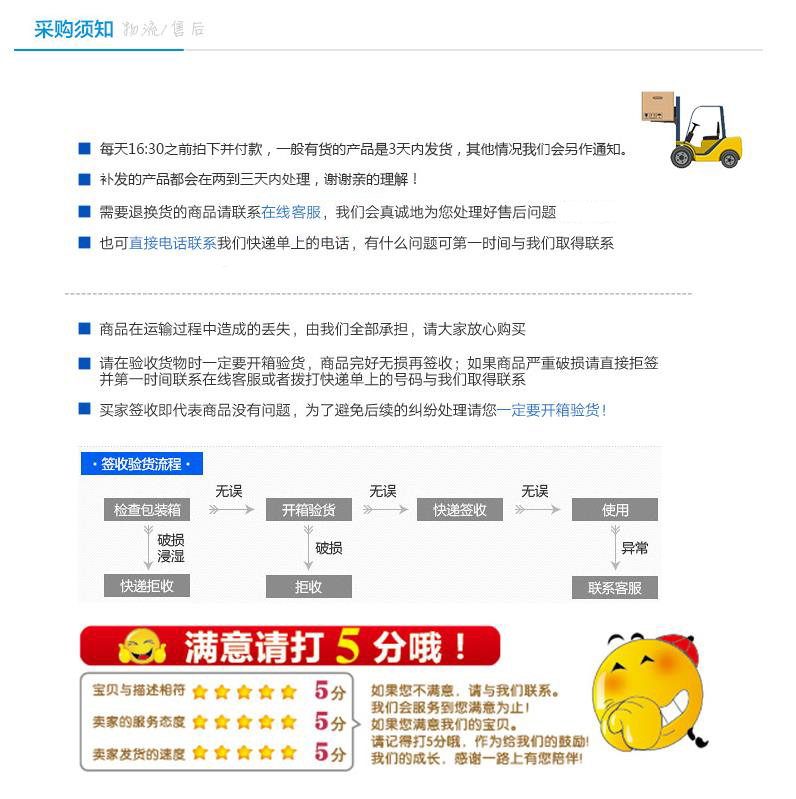 采购须知 物流/售后

每天16:30之前拍下并付款，一般有货的产品是3天内发货，其他情况我们会另作通知。

补发的产品都会在两到三天内处理，谢谢亲的理解！

需要退换货的商品请联系在线客服，我们会真诚地为您处理好售后问题

也可直接电话联系我们快递单上的电话，有什么问题可第一时间与我们取得联系

商品在运输过程中造成的丢失，由我们全部承担，请大家放心购买

请在验收货物时一定要开箱验货，商品完好无损再签收；如果商品严重破损请直接拒签并第一时间联系在线客服或者拨打快递单上的号码与我们取得联系

买家签收即代表商品没有问题，为了避免后续的纠纷处理请您一定要开箱验货！

· 签收验货流程 ·

检查包装箱 无误 开箱验货 无误 快递签收 无误 使用

破损 浸湿 破损 异常

快递拒收 拒收 联系客服

满意请打5分哦！

宝贝与描述相符 5分
卖家的服务态度 5分
卖家发货的速度 5分

如果您不满意，请与我们联系。
我们会服务到您满意为止！
如果您满意我们的宝贝，
请记得打5分哦，作为给我们的鼓励！
我们的成长，感谢一路上有您陪伴！